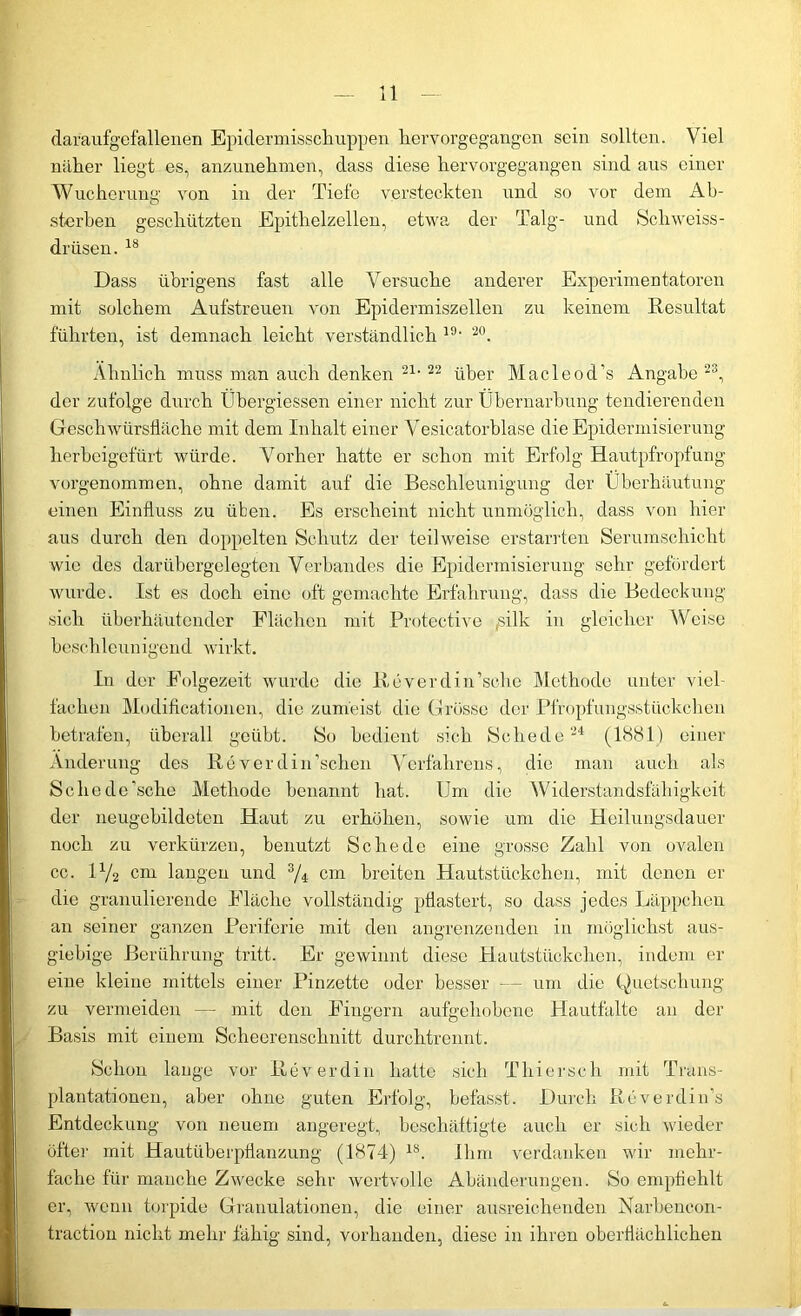 — 11 —

daraufgefallenen Epidermisschuppen hervorgegangen sein sollten. Viel näher liegt es, anzunehmen, dass diese hervorgegangen sind aus einer Wucherung von in der Tiefe versteckten und so vor dem Absterben geschützten Epithelzellen, etwa der Talg- und Schweissdrüsen. $^{18}$

Dass übrigens fast alle Versuche anderer Experimentatoren mit solchem Aufstreuen von Epidermiszellen zu keinem Resultat führten, ist demnach leicht verständlich $^{19, 20}$.

Ähnlich muss man auch denken $^{21, 22}$ über Macleod's Angabe $^{23}$, der zufolge durch Übergiessen einer nicht zur Übernarbung tendierenden Geschwürsfläche mit dem Inhalt einer Vesicatorblase die Epidermisierung herbeigefürt würde. Vorher hatte er schon mit Erfolg Hautpfropfung vorgenommen, ohne damit auf die Beschleunigung der Überhäutung einen Einfluss zu üben. Es erscheint nicht unmöglich, dass von hier aus durch den doppelten Schutz der teilweise erstarrten Serumschicht wie des darübergelegten Verbandes die Epidermisierung sehr gefördert wurde. Ist es doch eine oft gemachte Erfahrung, dass die Bedeckung sich überhäutender Flächen mit Protective silk in gleicher Weise beschleunigend wirkt.

In der Folgezeit wurde die Réverdin'sche Methode unter vielfachen Modificationen, die zumeist die Grösse der Pfropfungsstückchen betrafen, überall geübt. So bedient sich Schede $^{24}$ (1881) einer Änderung des Réverdin'schen Verfahrens, die man auch als Schede'sche Methode benannt hat. Um die Widerstandsfähigkeit der neugebildeten Haut zu erhöhen, sowie um die Heilungsdauer noch zu verkürzen, benutzt Schede eine grosse Zahl von ovalen cc. $1\frac{1}{2}$ cm langen und $\frac{3}{4}$ cm breiten Hautstückchen, mit denen er die granulierende Fläche vollständig pflastert, so dass jedes Läppchen an seiner ganzen Periferie mit den angrenzenden in möglichst ausgiebige Berührung tritt. Er gewinnt diese Hautstückchen, indem er eine kleine mittels einer Pinzette oder besser — um die Quetschung zu vermeiden — mit den Fingern aufgehobene Hautfalte an der Basis mit einem Scheerenschnitt durchtrennt.

Schon lange vor Réverdin hatte sich Thiersch mit Transplantationen, aber ohne guten Erfolg, befasst. Durch Réverdin's Entdeckung von neuem angeregt, beschäftigte auch er sich wieder öfter mit Hautüberpflanzung (1874) $^{18}$. Ihm verdanken wir mehrfache für manche Zwecke sehr wertvolle Abänderungen. So empfiehlt er, wenn torpide Granulationen, die einer ausreichenden Narbencontraction nicht mehr fähig sind, vorhanden, diese in ihren oberflächlichen